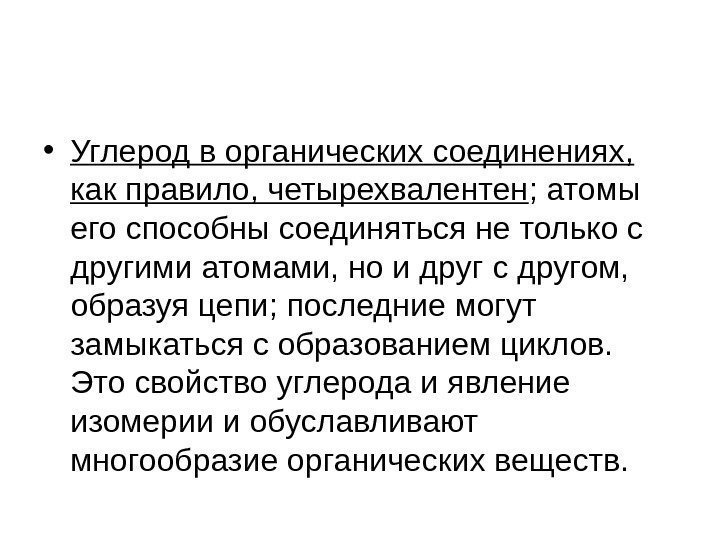 • Углерод в органических соединениях, как правило, четырехвалентен; атомы его способны соединяться не только с другими атомами, но и друг с другом, образуя цепи; последние могут замыкаться с образованием циклов. Это свойство углерода и явление изомерии и обуславливают многообразие органических веществ.